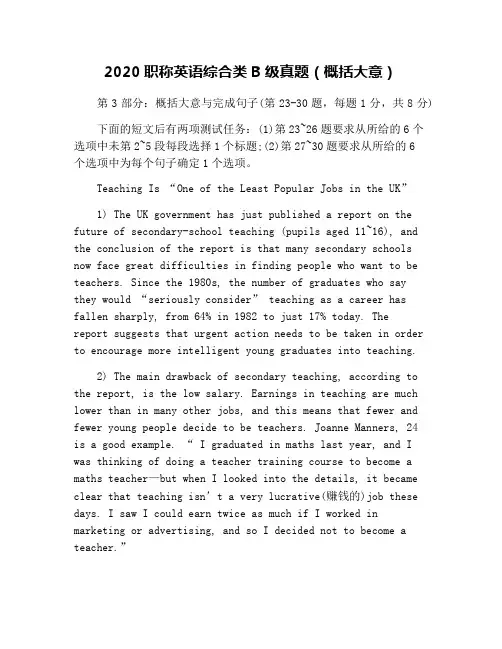 2020 职称英语综合类 B 级真题（概括大意）

第 3 部分：概括大意与完成句子(第 23-30 题，每题 1 分，共 8 分)

下面的短文后有两项测试任务：(1)第 23~26 题要求从所给的 6 个选项中未第 2~5 段每段选择 1 个标题;(2)第 27~30 题要求从所给的 6 个选项中为每个句子确定 1 个选项。

Teaching Is “One of the Least Popular Jobs in the UK”

1) The UK government has just published a report on the future of secondary-school teaching (pupils aged 11~16), and the conclusion of the report is that many secondary schools now face great difficulties in finding people who want to be teachers. Since the 1980s, the number of graduates who say they would “seriously consider” teaching as a career has fallen sharply, from 64% in 1982 to just 17% today. The report suggests that urgent action needs to be taken in order to encourage more intelligent young graduates into teaching.

2) The main drawback of secondary teaching, according to the report, is the low salary. Earnings in teaching are much lower than in many other jobs, and this means that fewer and fewer young people decide to be teachers. Joanne Manners, 24 is a good example. “ I graduated in maths last year, and I was thinking of doing a teacher training course to become a maths teacher—but when I looked into the details, it became clear that teaching isn’t a very lucrative(赚钱的)job these days. I saw I could earn twice as much if I worked in marketing or advertising, and so I decided not to become a teacher.”